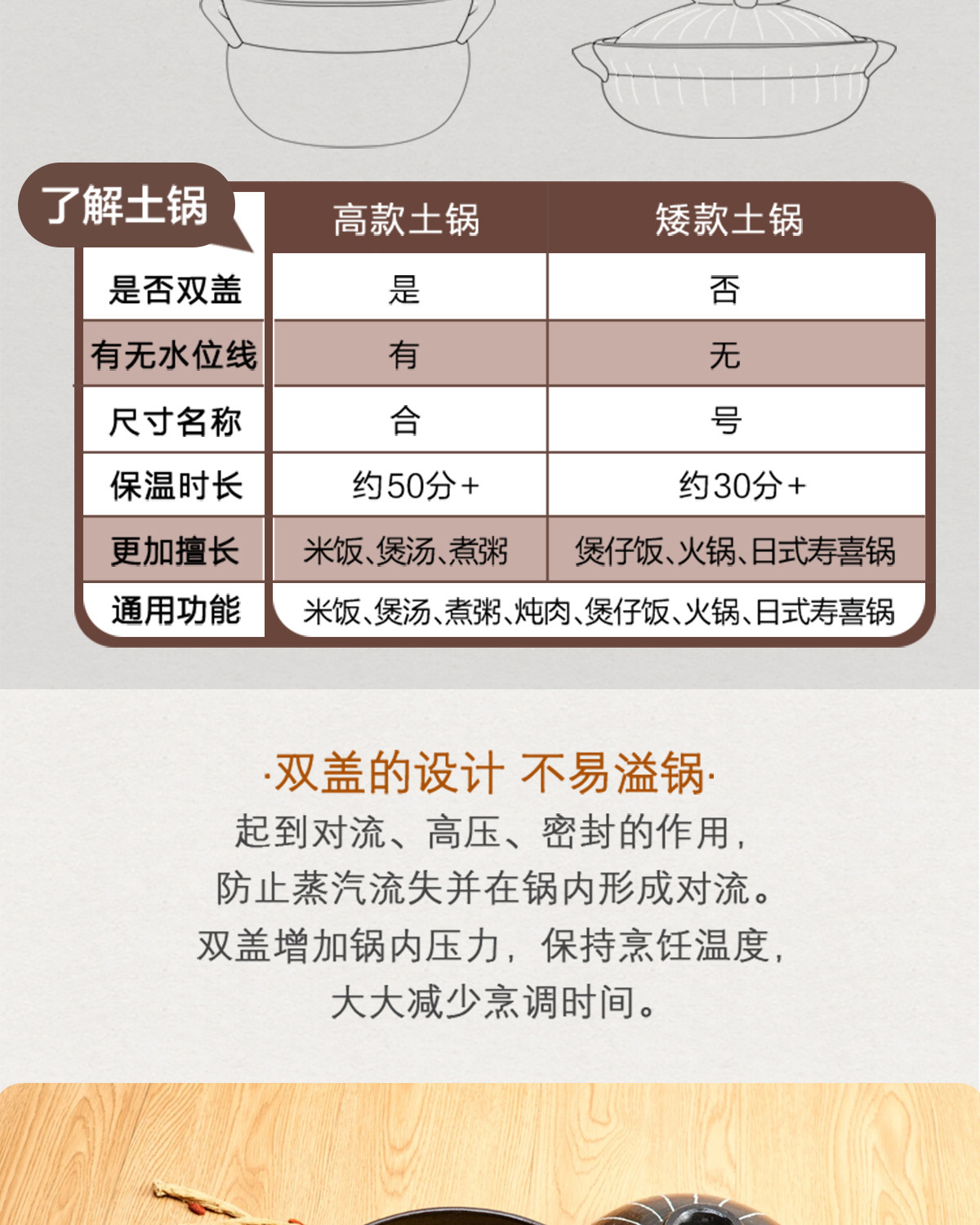 | 了解土锅 | 高款土锅 | 矮款土锅 |
|---|---|---|
| 是否双盖 | 是 | 否 |
| 有无水位线 | 有 | 无 |
| 尺寸名称 | 合 | 号 |
| 保温时长 | 约50分+ | 约30分+ |
| 更加擅长 | 米饭、煲汤、煮粥 | 煲仔饭、火锅、日式寿喜锅 |
| 通用功能 | 米饭、煲汤、煮粥、炖肉、煲仔饭、火锅、日式寿喜锅 | |

·双盖的设计 不易溢锅·

起到对流、高压、密封的作用，
防止蒸汽流失并在锅内形成对流。
双盖增加锅内压力，保持烹饪温度，
大大减少烹调时间。